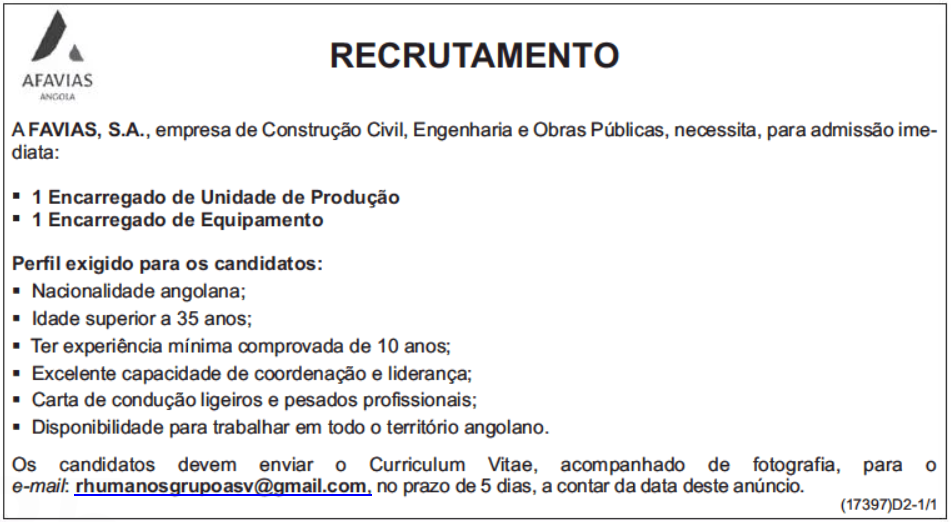 AFAVIAS
ANGOLA

RECRUTAMENTO

A FAVIAS, S.A., empresa de Construção Civil, Engenharia e Obras Públicas, necessita, para admissão imediata:

▪ 1 Encarregado de Unidade de Produção
▪ 1 Encarregado de Equipamento

Perfil exigido para os candidatos:
▪ Nacionalidade angolana;
▪ Idade superior a 35 anos;
▪ Ter experiência mínima comprovada de 10 anos;
▪ Excelente capacidade de coordenação e liderança;
▪ Carta de condução ligeiros e pesados profissionais;
▪ Disponibilidade para trabalhar em todo o território angolano.

Os candidatos devem enviar o Curriculum Vitae, acompanhado de fotografia, para o e-mail: rhumanosgrupoasv@gmail.com, no prazo de 5 dias, a contar da data deste anúncio.

(17397)D2-1/1